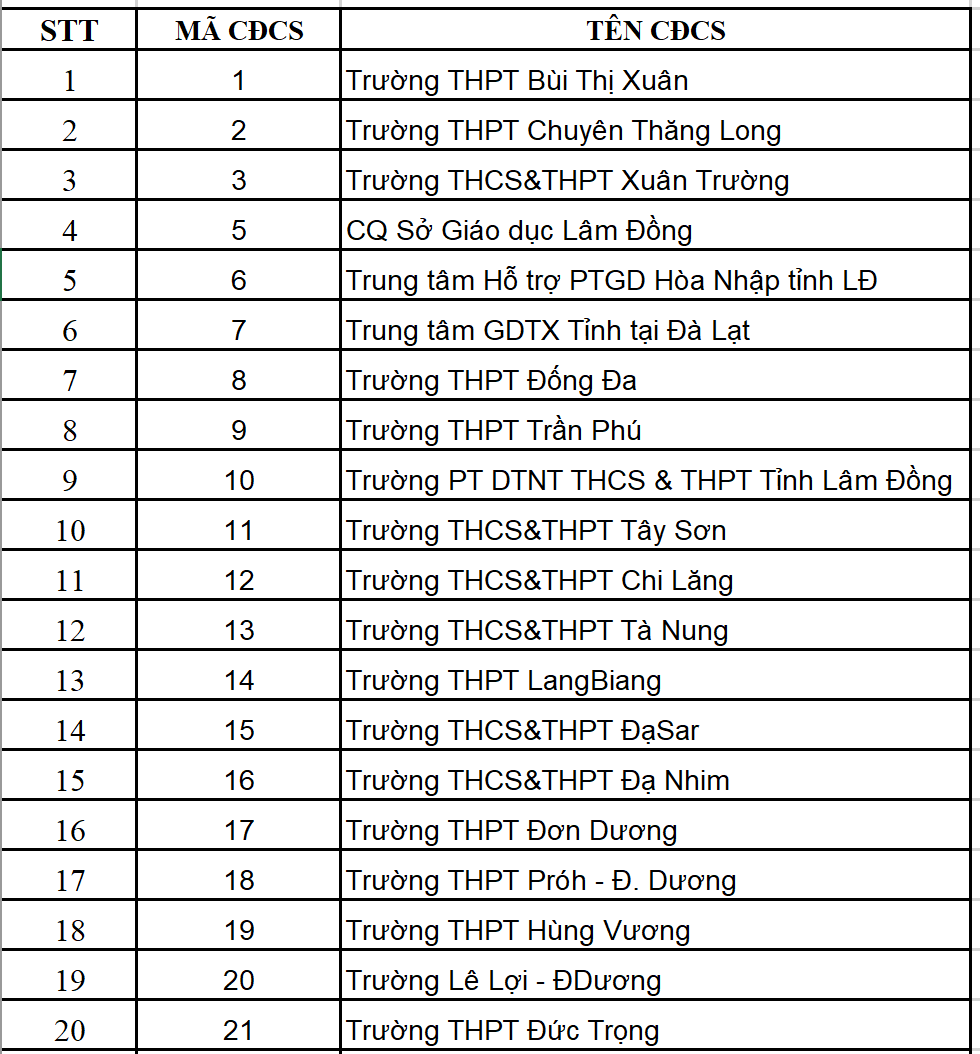 | STT | MÃ CĐCS | TÊN CĐCS |
|---|---|---|
| 1 | 1 | Trường THPT Bùi Thị Xuân |
| 2 | 2 | Trường THPT Chuyên Thăng Long |
| 3 | 3 | Trường THCS&THPT Xuân Trường |
| 4 | 5 | CQ Sở Giáo dục Lâm Đồng |
| 5 | 6 | Trung tâm Hỗ trợ PTGD Hòa Nhập tỉnh LĐ |
| 6 | 7 | Trung tâm GDTX Tỉnh tại Đà Lạt |
| 7 | 8 | Trường THPT Đống Đa |
| 8 | 9 | Trường THPT Trần Phú |
| 9 | 10 | Trường PT DTNT THCS & THPT Tỉnh Lâm Đồng |
| 10 | 11 | Trường THCS&THPT Tây Sơn |
| 11 | 12 | Trường THCS&THPT Chi Lăng |
| 12 | 13 | Trường THCS&THPT Tà Nung |
| 13 | 14 | Trường THPT LangBiang |
| 14 | 15 | Trường THCS&THPT ĐạSar |
| 15 | 16 | Trường THCS&THPT Đạ Nhim |
| 16 | 17 | Trường THPT Đơn Dương |
| 17 | 18 | Trường THPT Próh - Đ. Dương |
| 18 | 19 | Trường THPT Hùng Vương |
| 19 | 20 | Trường Lê Lợi - ĐDương |
| 20 | 21 | Trường THPT Đức Trọng |